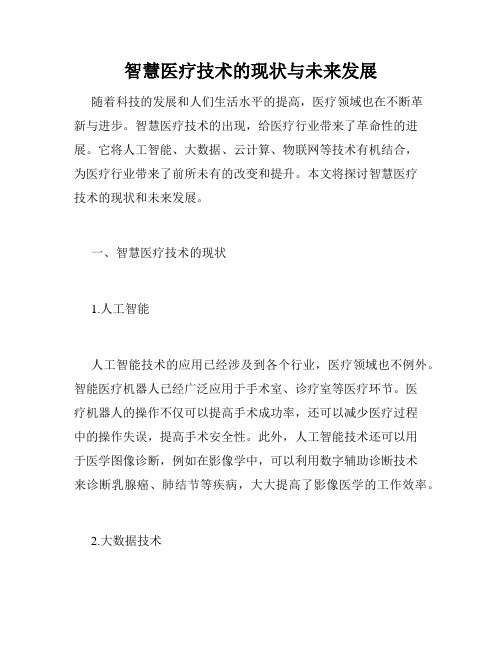 智慧医疗技术的现状与未来发展

随着科技的发展和人们生活水平的提高，医疗领域也在不断革新与进步。智慧医疗技术的出现，给医疗行业带来了革命性的进展。它将人工智能、大数据、云计算、物联网等技术有机结合，为医疗行业带来了前所未有的改变和提升。本文将探讨智慧医疗技术的现状和未来发展。

一、智慧医疗技术的现状

1.人工智能

人工智能技术的应用已经涉及到各个行业，医疗领域也不例外。智能医疗机器人已经广泛应用于手术室、诊疗室等医疗环节。医疗机器人的操作不仅可以提高手术成功率，还可以减少医疗过程中的操作失误，提高手术安全性。此外，人工智能技术还可以用于医学图像诊断，例如在影像学中，可以利用数字辅助诊断技术来诊断乳腺癌、肺结节等疾病，大大提高了影像医学的工作效率。

2.大数据技术